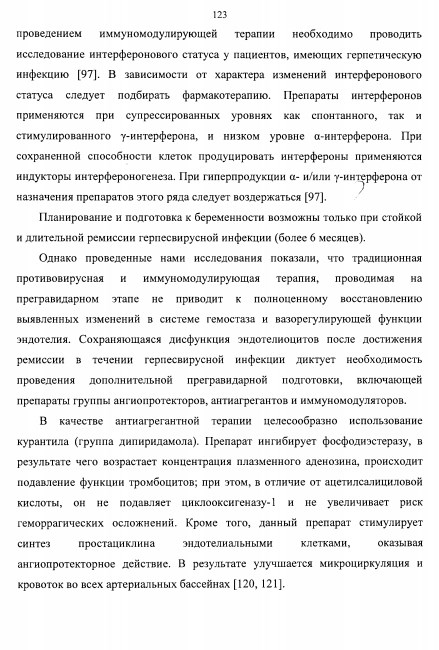 123

проведением иммуномодулирующей терапии необходимо проводить исследование интерферонового статуса у пациентов, имеющих герпетическую инфекцию [97]. В зависимости от характера изменений интерферонового статуса следует подбирать фармакотерапию. Препараты интерферонов применяются при супрессированных уровнях как спонтанного, так и стимулированного γ-интерферона, и низком уровне α-интерферона. При сохраненной способности клеток продуцировать интерфероны применяются индукторы интерфероногенеза. При гиперпродукции α- и/или γ-интерферона от назначения препаратов этого ряда следует воздержаться [97].

Планирование и подготовка к беременности возможны только при стойкой и длительной ремиссии герпесвирусной инфекции (более 6 месяцев).

Однако проведенные нами исследования показали, что традиционная противовирусная и иммуномодулирующая терапия, проводимая на прегравидарном этапе не приводит к полноценному восстановлению выявленных изменений в системе гемостаза и вазорегулирующей функции эндотелия. Сохраняющаяся дисфункция эндотелиоцитов после достижения ремиссии в течении герпесвирусной инфекции диктует необходимость проведения дополнительной прегравидарной подготовки, включающей препараты группы ангиопротекторов, антиагрегантов и иммуномодуляторов.

В качестве антиагрегантной терапии целесообразно использование курантила (группа дипиридамола). Препарат ингибирует фосфодиэстеразу, в результате чего возрастает концентрация плазменного аденозина, происходит подавление функции тромбоцитов; при этом, в отличие от ацетилсалициловой кислоты, он не подавляет циклооксигеназу-1 и не увеличивает риск геморрагических осложнений. Кроме того, данный препарат стимулирует синтез простациклина эндотелиальными клетками, оказывая ангиопротекторное действие. В результате улучшается микроциркуляция и кровоток во всех артериальных бассейнах [120, 121].